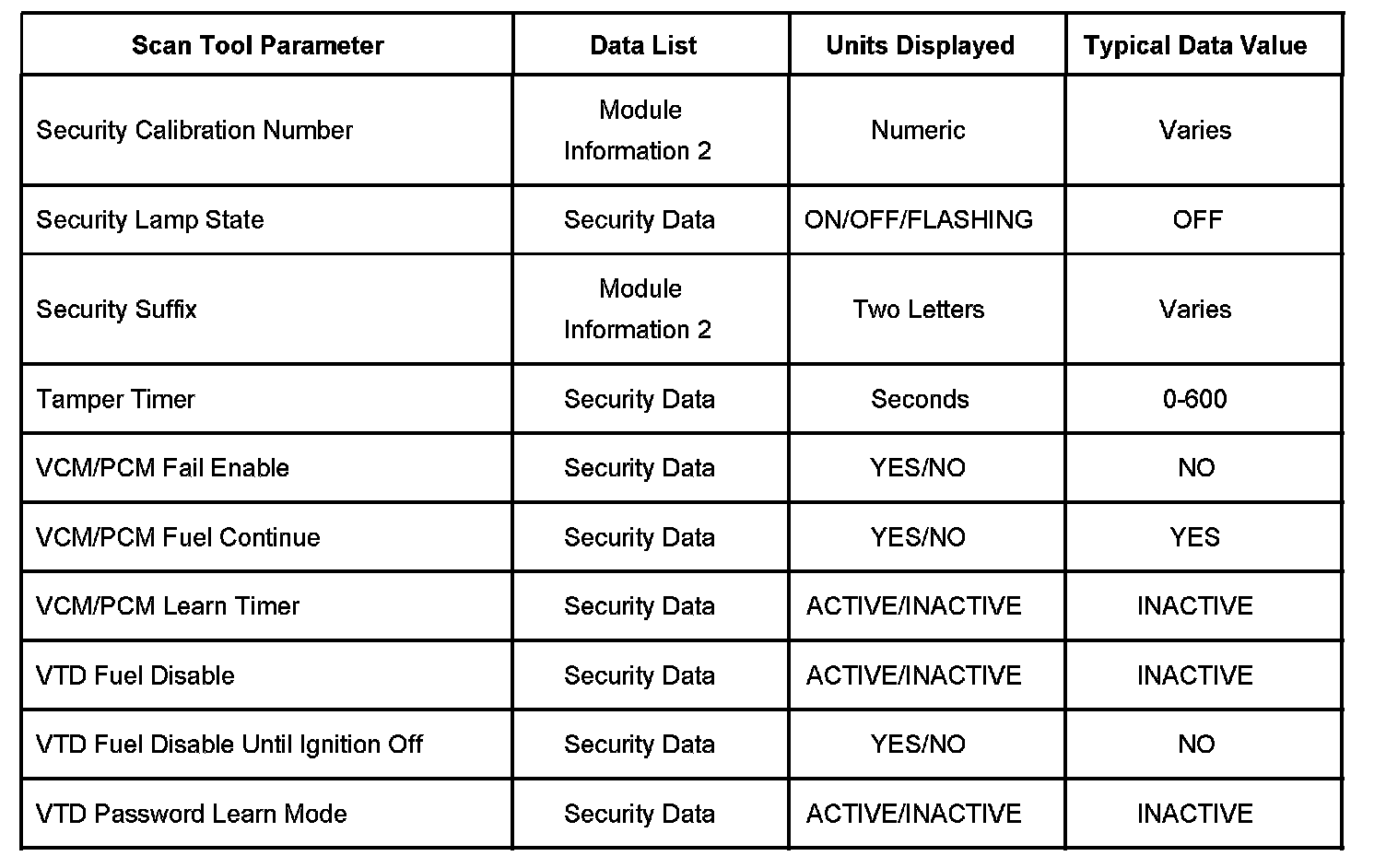 | Scan Tool Parameter | Data List | Units Displayed | Typical Data Value |
|---|---|---|---|
| Security Calibration Number | Module Information 2 | Numeric | Varies |
| Security Lamp State | Security Data | ON/OFF/FLASHING | OFF |
| Security Suffix | Module Information 2 | Two Letters | Varies |
| Tamper Timer | Security Data | Seconds | 0-600 |
| VCM/PCM Fail Enable | Security Data | YES/NO | NO |
| VCM/PCM Fuel Continue | Security Data | YES/NO | YES |
| VCM/PCM Learn Timer | Security Data | ACTIVE/INACTIVE | INACTIVE |
| VTD Fuel Disable | Security Data | ACTIVE/INACTIVE | INACTIVE |
| VTD Fuel Disable Until Ignition Off | Security Data | YES/NO | NO |
| VTD Password Learn Mode | Security Data | ACTIVE/INACTIVE | INACTIVE |